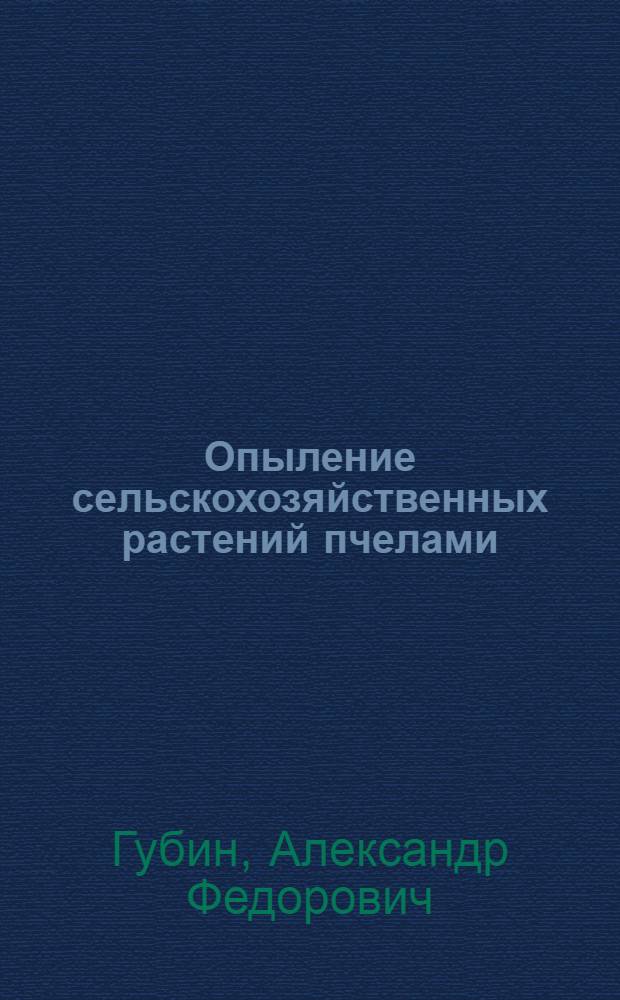 Опыление сельскохозяйственных растений пчелами

Губин, Александр Федорович